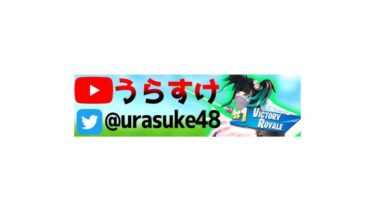 うらすけ
@urasuke48
#1 VICTORY ROYALE